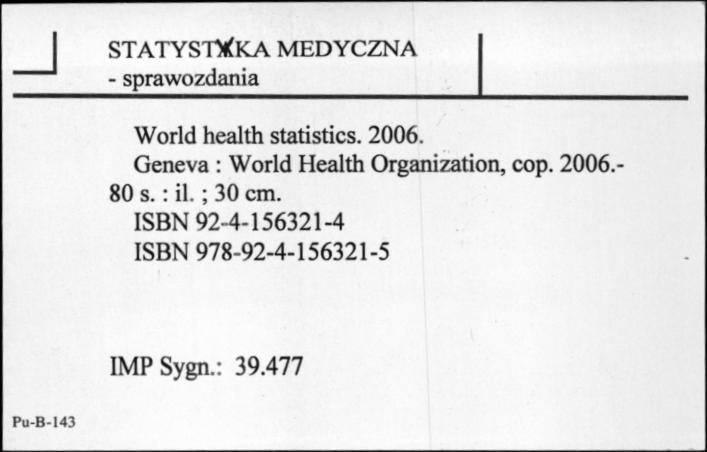 STATYSTYKA MEDYCZNA
- sprawozdania

World health statistics. 2006.
Geneva : World Health Organization, cop. 2006.- 80 s. : il. ; 30 cm.
ISBN 92-4-156321-4
ISBN 978-92-4-156321-5

IMP Sygn.: 39.477

Pu-B-143